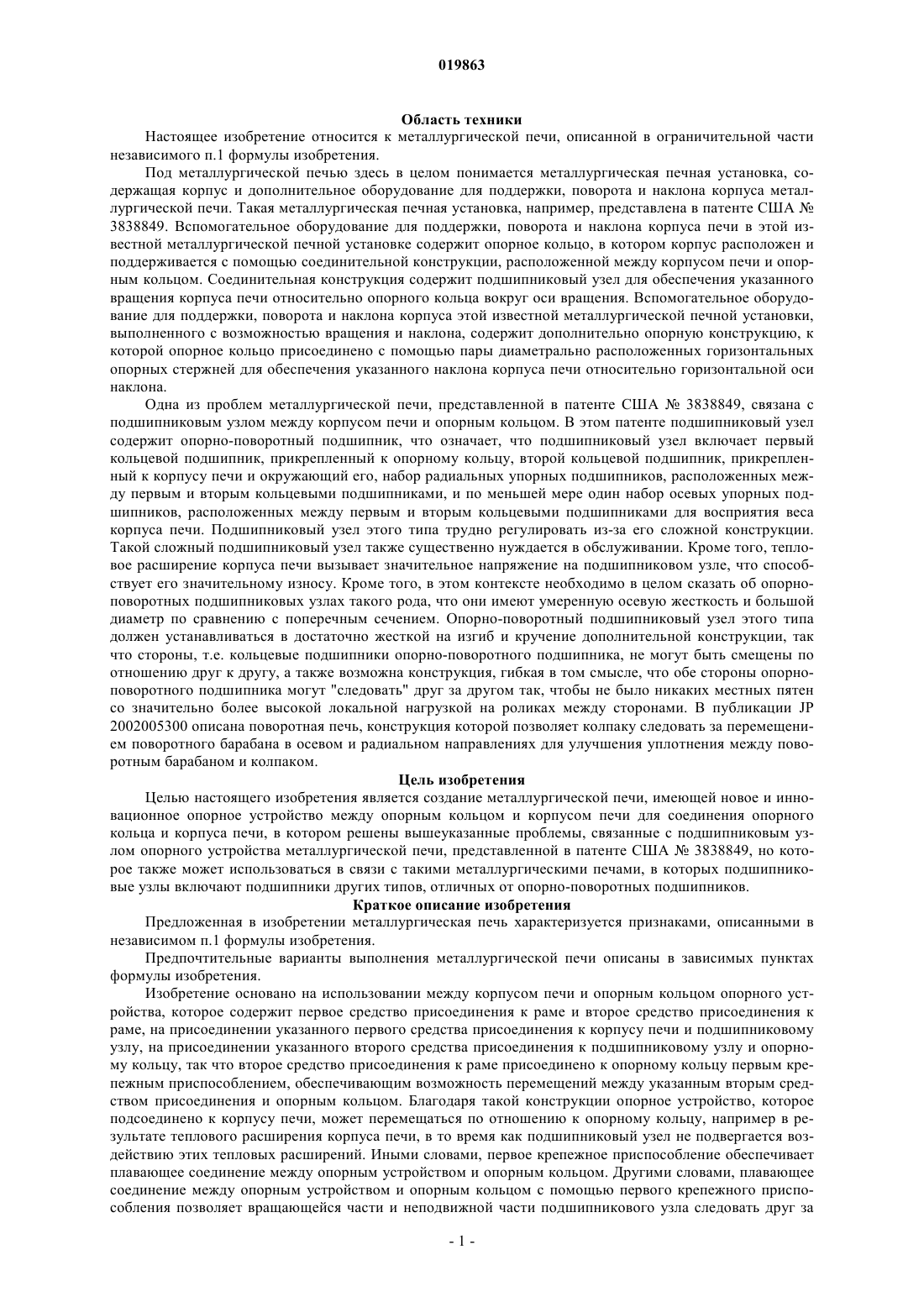 019863

Область техники

Настоящее изобретение относится к металлургической печи, описанной в ограничительной части независимого п.1 формулы изобретения.

Под металлургической печью здесь в целом понимается металлургическая печная установка, содержащая корпус и дополнительное оборудование для поддержки, поворота и наклона корпуса металлургической печи. Такая металлургическая печная установка, например, представлена в патенте США № 3838849. Вспомогательное оборудование для поддержки, поворота и наклона корпуса печи в этой известной металлургической печной установке содержит опорное кольцо, в котором корпус расположен и поддерживается с помощью соединительной конструкции, расположенной между корпусом печи и опорным кольцом. Соединительная конструкция содержит подшипниковый узел для обеспечения указанного вращения корпуса печи относительно опорного кольца вокруг оси вращения. Вспомогательное оборудование для поддержки, поворота и наклона корпуса этой известной металлургической печной установки, выполненного с возможностью вращения и наклона, содержит дополнительно опорную конструкцию, к которой опорное кольцо присоединено с помощью пары диаметрально расположенных горизонтальных опорных стержней для обеспечения указанного наклона корпуса печи относительно горизонтальной оси наклона.

Одна из проблем металлургической печи, представленной в патенте США № 3838849, связана с подшипниковым узлом между корпусом печи и опорным кольцом. В этом патенте подшипниковый узел содержит опорно-поворотный подшипник, что означает, что подшипниковый узел включает первый кольцевой подшипник, прикрепленный к опорному кольцу, второй кольцевой подшипник, прикрепленный к корпусу печи и окружающий его, набор радиальных упорных подшипников, расположенных между первым и вторым кольцевыми подшипниками, и по меньшей мере один набор осевых упорных подшипников, расположенных между первым и вторым кольцевыми подшипниками для восприятия веса корпуса печи. Подшипниковый узел этого типа трудно регулировать из-за его сложной конструкции. Такой сложный подшипниковый узел также существенно нуждается в обслуживании. Кроме того, тепловое расширение корпуса печи вызывает значительное напряжение на подшипниковом узле, что способствует его значительному износу. Кроме того, в этом контексте необходимо в целом сказать об опорно-поворотных подшипниковых узлах такого рода, что они имеют умеренную осевую жесткость и большой диаметр по сравнению с поперечным сечением. Опорно-поворотный подшипниковый узел этого типа должен устанавливаться в достаточно жесткой на изгиб и кручение дополнительной конструкции, так что стороны, т.е. кольцевые подшипники опорно-поворотного подшипника, не могут быть смещены по отношению друг к другу, а также возможна конструкция, гибкая в том смысле, что обе стороны опорно-поворотного подшипника могут "следовать" друг за другом так, чтобы не было никаких местных пятен со значительно более высокой локальной нагрузкой на роликах между сторонами. В публикации JP 2002005300 описана поворотная печь, конструкция которой позволяет колпаку следовать за перемещением поворотного барабана в осевом и радиальном направлениях для улучшения уплотнения между поворотным барабаном и колпаком.

Цель изобретения

Целью настоящего изобретения является создание металлургической печи, имеющей новое и инновационное опорное устройство между опорным кольцом и корпусом печи для соединения опорного кольца и корпуса печи, в котором решены вышеуказанные проблемы, связанные с подшипниковым узлом опорного устройства металлургической печи, представленной в патенте США № 3838849, но которое также может использоваться в связи с такими металлургическими печами, в которых подшипниковые узлы включают подшипники других типов, отличных от опорно-поворотных подшипников.

Краткое описание изобретения

Предложенная в изобретении металлургическая печь характеризуется признаками, описанными в независимом п.1 формулы изобретения.

Предпочтительные варианты выполнения металлургической печи описаны в зависимых пунктах формулы изобретения.

Изобретение основано на использовании между корпусом печи и опорным кольцом опорного устройства, которое содержит первое средство присоединения к раме и второе средство присоединения к раме, на присоединении указанного первого средства присоединения к корпусу печи и подшипниковому узлу, на присоединении указанного второго средства присоединения к подшипниковому узлу и опорному кольцу, так что второе средство присоединения к раме присоединено к опорному кольцу первым крепежным приспособлением, обеспечивающим возможность перемещений между указанным вторым средством присоединения и опорным кольцом. Благодаря такой конструкции опорное устройство, которое подсоединено к корпусу печи, может перемещаться по отношению к опорному кольцу, например в результате теплового расширения корпуса печи, в то время как подшипниковый узел не подвергается воздействию этих тепловых расширений. Иными словами, первое крепежное приспособление обеспечивает плавающее соединение между опорным устройством и опорным кольцом. Другими словами, плавающее соединение между опорным устройством и опорным кольцом с помощью первого крепежного приспособления позволяет вращающейся части и неподвижной части подшипникового узла следовать друг за

- 1 -